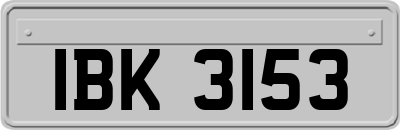 IBK 3153